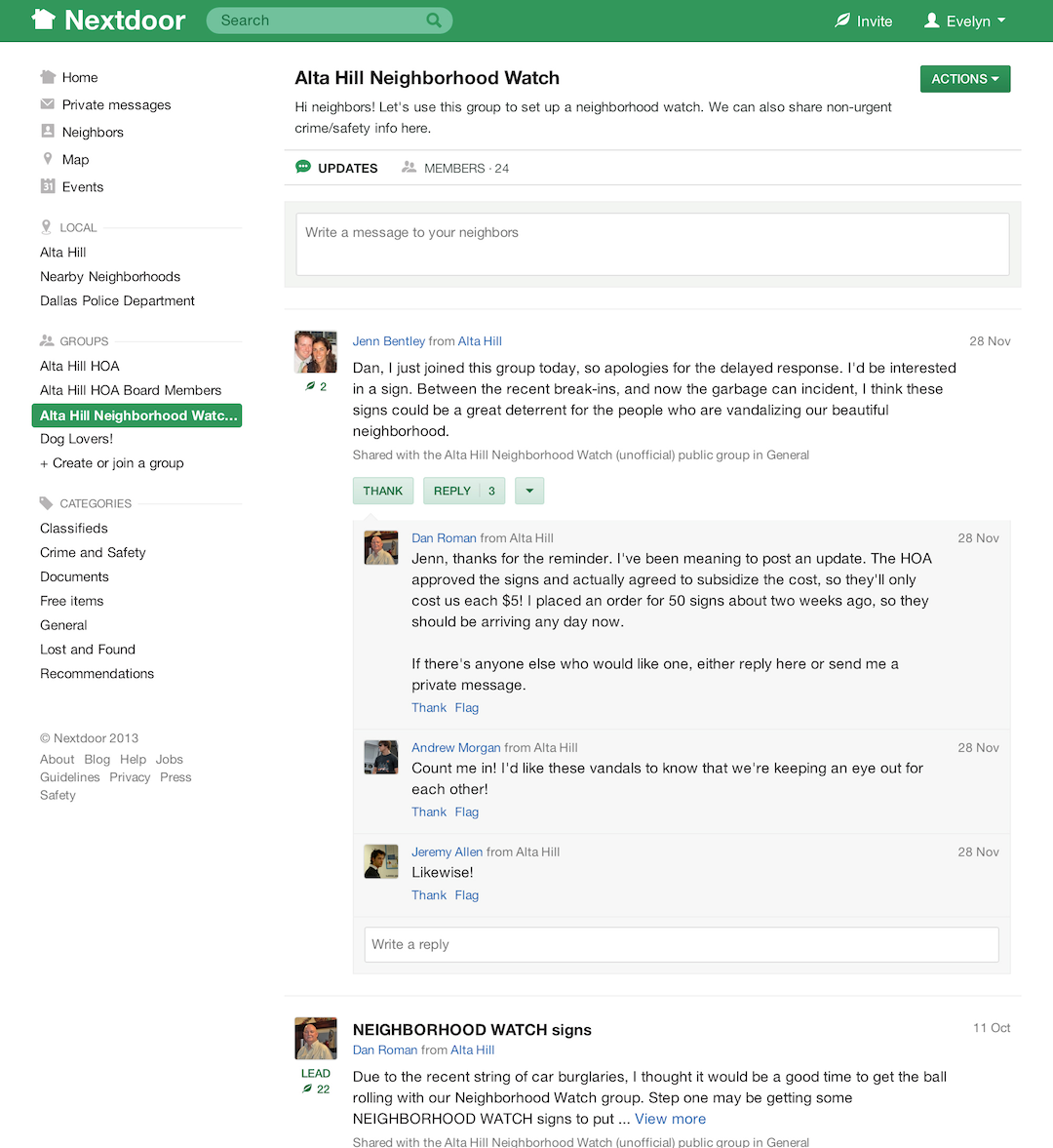 Nextdoor Search Invite Evelyn

Home
Private messages
Neighbors
Map
Events

LOCAL
Alta Hill
Nearby Neighborhoods
Dallas Police Department

GROUPS
Alta Hill HOA
Alta Hill HOA Board Members
Alta Hill Neighborhood Watc...
Dog Lovers!
+ Create or join a group

CATEGORIES
Classifieds
Crime and Safety
Documents
Free items
General
Lost and Found
Recommendations

© Nextdoor 2013
About Blog Help Jobs Guidelines Privacy Press Safety

Alta Hill Neighborhood Watch
ACTIONS
Hi neighbors! Let's use this group to set up a neighborhood watch. We can also share non-urgent crime/safety info here.

UPDATES MEMBERS · 24

Write a message to your neighbors

Jenn Bentley from Alta Hill 28 Nov
2
Dan, I just joined this group today, so apologies for the delayed response. I'd be interested in a sign. Between the recent break-ins, and now the garbage can incident, I think these signs could be a great deterrent for the people who are vandalizing our beautiful neighborhood.
Shared with the Alta Hill Neighborhood Watch (unofficial) public group in General
THANK REPLY 3

Dan Roman from Alta Hill 28 Nov
Jenn, thanks for the reminder. I've been meaning to post an update. The HOA approved the signs and actually agreed to subsidize the cost, so they'll only cost us each $5! I placed an order for 50 signs about two weeks ago, so they should be arriving any day now.

If there's anyone else who would like one, either reply here or send me a private message.
Thank Flag

Andrew Morgan from Alta Hill 28 Nov
Count me in! I'd like these vandals to know that we're keeping an eye out for each other!
Thank Flag

Jeremy Allen from Alta Hill 28 Nov
Likewise!
Thank Flag

Write a reply

NEIGHBORHOOD WATCH signs 11 Oct
Dan Roman from Alta Hill
LEAD
22
Due to the recent string of car burglaries, I thought it would be a good time to get the ball rolling with our Neighborhood Watch group. Step one may be getting some NEIGHBORHOOD WATCH signs to put ... View more
Shared with the Alta Hill Neighborhood Watch (unofficial) public group in General